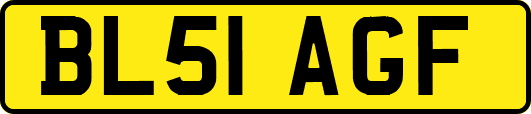 BL51 AGF